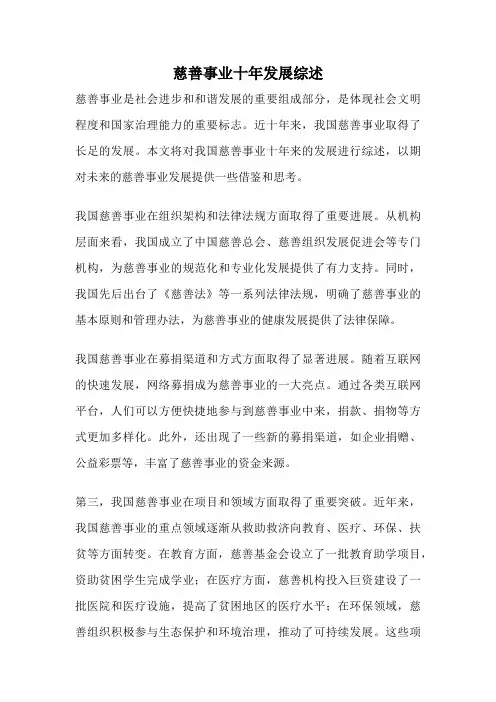 慈善事业十年发展综述

慈善事业是社会进步和和谐发展的重要组成部分，是体现社会文明程度和国家治理能力的重要标志。近十年来，我国慈善事业取得了长足的发展。本文将对我国慈善事业十年来的发展进行综述，以期对未来的慈善事业发展提供一些借鉴和思考。

我国慈善事业在组织架构和法律法规方面取得了重要进展。从机构层面来看，我国成立了中国慈善总会、慈善组织发展促进会等专门机构，为慈善事业的规范化和专业化发展提供了有力支持。同时，我国先后出台了《慈善法》等一系列法律法规，明确了慈善事业的基本原则和管理办法，为慈善事业的健康发展提供了法律保障。

我国慈善事业在募捐渠道和方式方面取得了显著进展。随着互联网的快速发展，网络募捐成为慈善事业的一大亮点。通过各类互联网平台，人们可以方便快捷地参与到慈善事业中来，捐款、捐物等方式更加多样化。此外，还出现了一些新的募捐渠道，如企业捐赠、公益彩票等，丰富了慈善事业的资金来源。

第三，我国慈善事业在项目和领域方面取得了重要突破。近年来，我国慈善事业的重点领域逐渐从救助救济向教育、医疗、环保、扶贫等方面转变。在教育方面，慈善基金会设立了一批教育助学项目，资助贫困学生完成学业；在医疗方面，慈善机构投入巨资建设了一批医院和医疗设施，提高了贫困地区的医疗水平；在环保领域，慈善组织积极参与生态保护和环境治理，推动了可持续发展。这些项